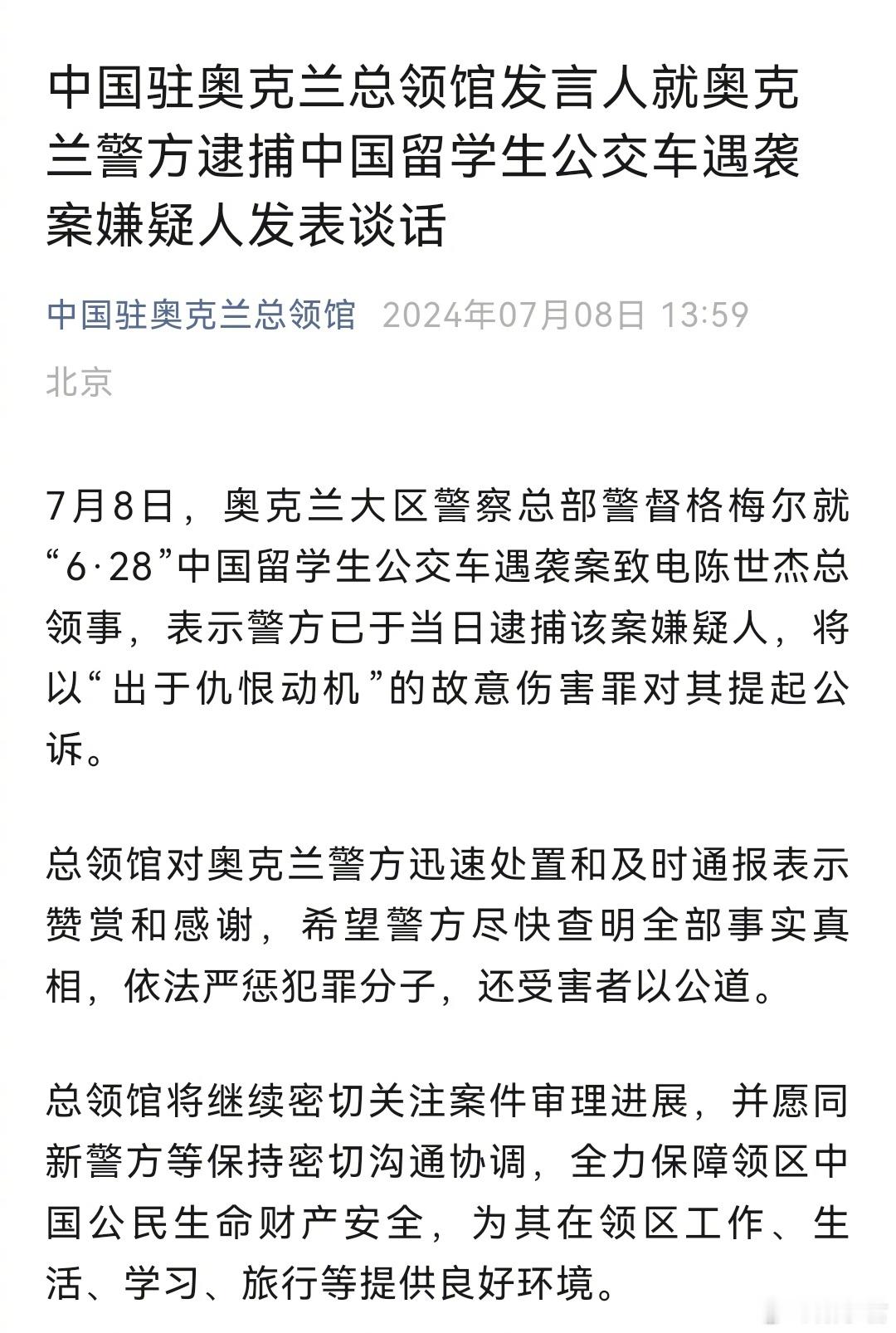 中国驻奥克兰总领馆发言人就奥克兰警方逮捕中国留学生公交车遇袭案嫌疑人发表谈话

中国驻奥克兰总领馆 2024年07月08日 13:59

北京

7月8日，奥克兰大区警察总部警督格梅尔就“6·28”中国留学生公交车遇袭案致电陈世杰总领事，表示警方已于当日逮捕该案嫌疑人，将以“出于仇恨动机”的故意伤害罪对其提起公诉。

总领馆对奥克兰警方迅速处置和及时通报表示赞赏和感谢，希望警方尽快查明全部事实真相，依法严惩犯罪分子，还受害者以公道。

总领馆将继续密切关注案件审理进展，并愿同新警方等保持密切沟通协调，全力保障领区中国公民生命财产安全，为其在领区工作、生活、学习、旅行等提供良好环境。